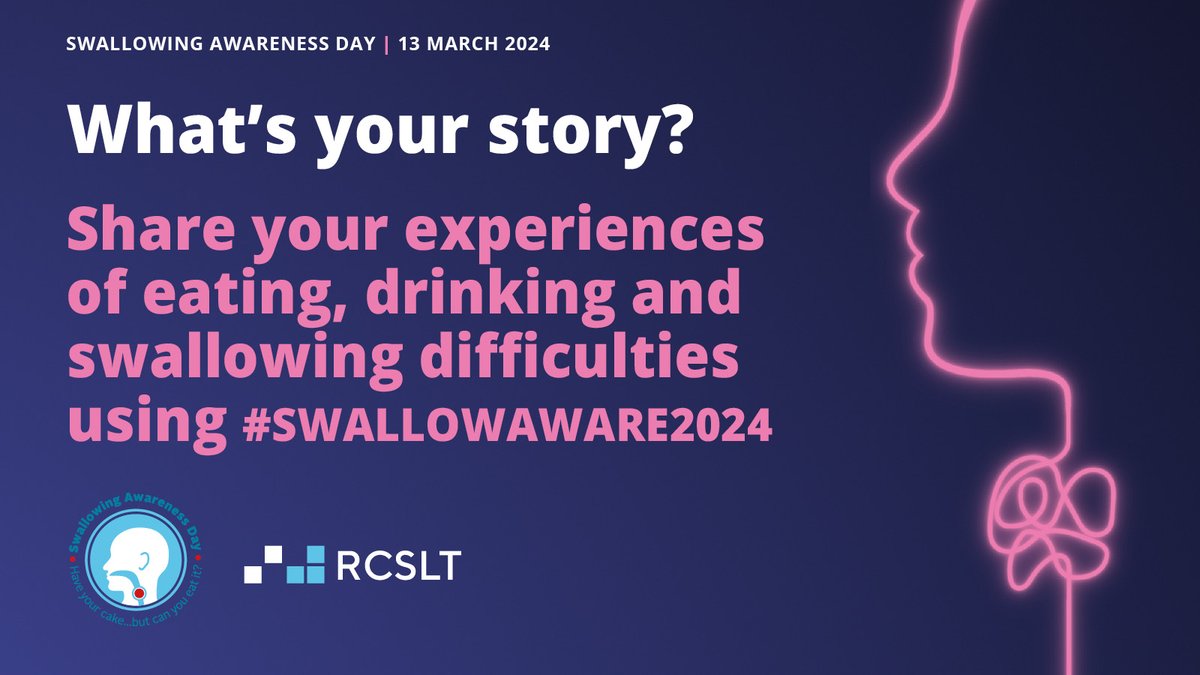 SWALLOWING AWARENESS DAY | 13 MARCH 2024

What's your story?

Share your experiences of eating, drinking and swallowing difficulties using #SWALLOWAWARE2024

Swallowing Awareness Day
Have your cake...but can you eat it?

RCSLT